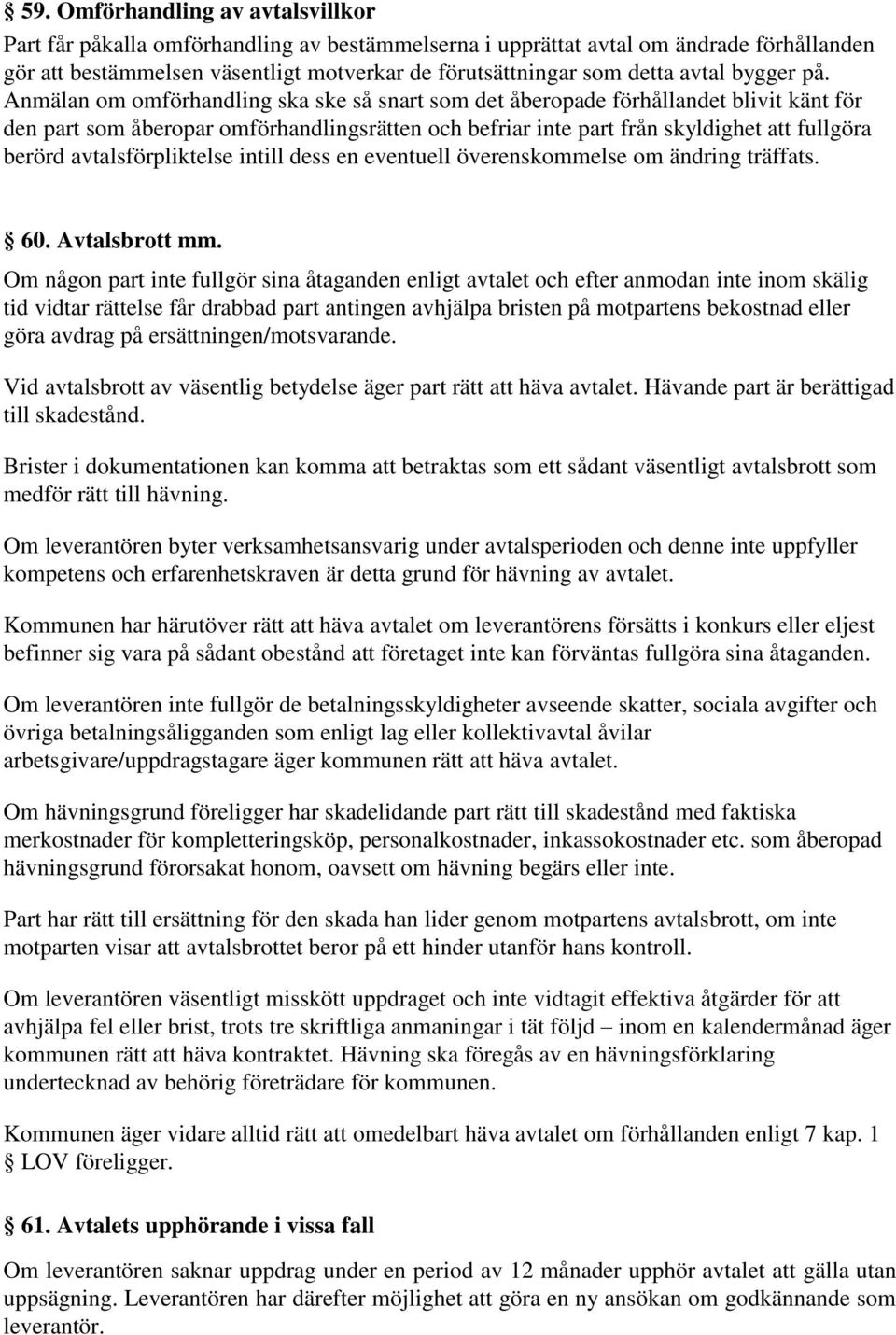 § 59. Omförhandling av avtalsvillkor
Part får påkalla omförhandling av bestämmelserna i upprättat avtal om ändrade förhållanden gör att bestämmelsen väsentligt motverkar de förutsättningar som detta avtal bygger på. Anmälan om omförhandling ska ske så snart som det åberopade förhållandet blivit känt för den part som åberopar omförhandlingsrätten och befriar inte part från skyldighet att fullgöra berörd avtalsförpliktelse intill dess en eventuell överenskommelse om ändring träffats.

§ 60. Avtalsbrott mm.
Om någon part inte fullgör sina åtaganden enligt avtalet och efter anmodan inte inom skälig tid vidtar rättelse får drabbad part antingen avhjälpa bristen på motpartens bekostnad eller göra avdrag på ersättningen/motsvarande.

Vid avtalsbrott av väsentlig betydelse äger part rätt att häva avtalet. Hävande part är berättigad till skadestånd.

Brister i dokumentationen kan komma att betraktas som ett sådant väsentligt avtalsbrott som medför rätt till hävning.

Om leverantören byter verksamhetsansvarig under avtalsperioden och denne inte uppfyller kompetens och erfarenhetskraven är detta grund för hävning av avtalet.

Kommunen har härutöver rätt att häva avtalet om leverantörens försätts i konkurs eller eljest befinner sig vara på sådant obestånd att företaget inte kan förväntas fullgöra sina åtaganden.

Om leverantören inte fullgör de betalningsskyldigheter avseende skatter, sociala avgifter och övriga betalningsåligganden som enligt lag eller kollektivavtal åvilar arbetsgivare/uppdragstagare äger kommunen rätt att häva avtalet.

Om hävningsgrund föreligger har skadelidande part rätt till skadestånd med faktiska merkostnader för kompletteringsköp, personalkostnader, inkassokostnader etc. som åberopad hävningsgrund förorsakat honom, oavsett om hävning begärs eller inte.

Part har rätt till ersättning för den skada han lider genom motpartens avtalsbrott, om inte motparten visar att avtalsbrottet beror på ett hinder utanför hans kontroll.

Om leverantören väsentligt misskött uppdraget och inte vidtagit effektiva åtgärder för att avhjälpa fel eller brist, trots tre skriftliga anmaningar i tät följd – inom en kalendermånad äger kommunen rätt att häva kontraktet. Hävning ska föregås av en hävningsförklaring undertecknad av behörig företrädare för kommunen.

Kommunen äger vidare alltid rätt att omedelbart häva avtalet om förhållanden enligt 7 kap. 1 § LOV föreligger.

§ 61. Avtalets upphörande i vissa fall
Om leverantören saknar uppdrag under en period av 12 månader upphör avtalet att gälla utan uppsägning. Leverantören har därefter möjlighet att göra en ny ansökan om godkännande som leverantör.